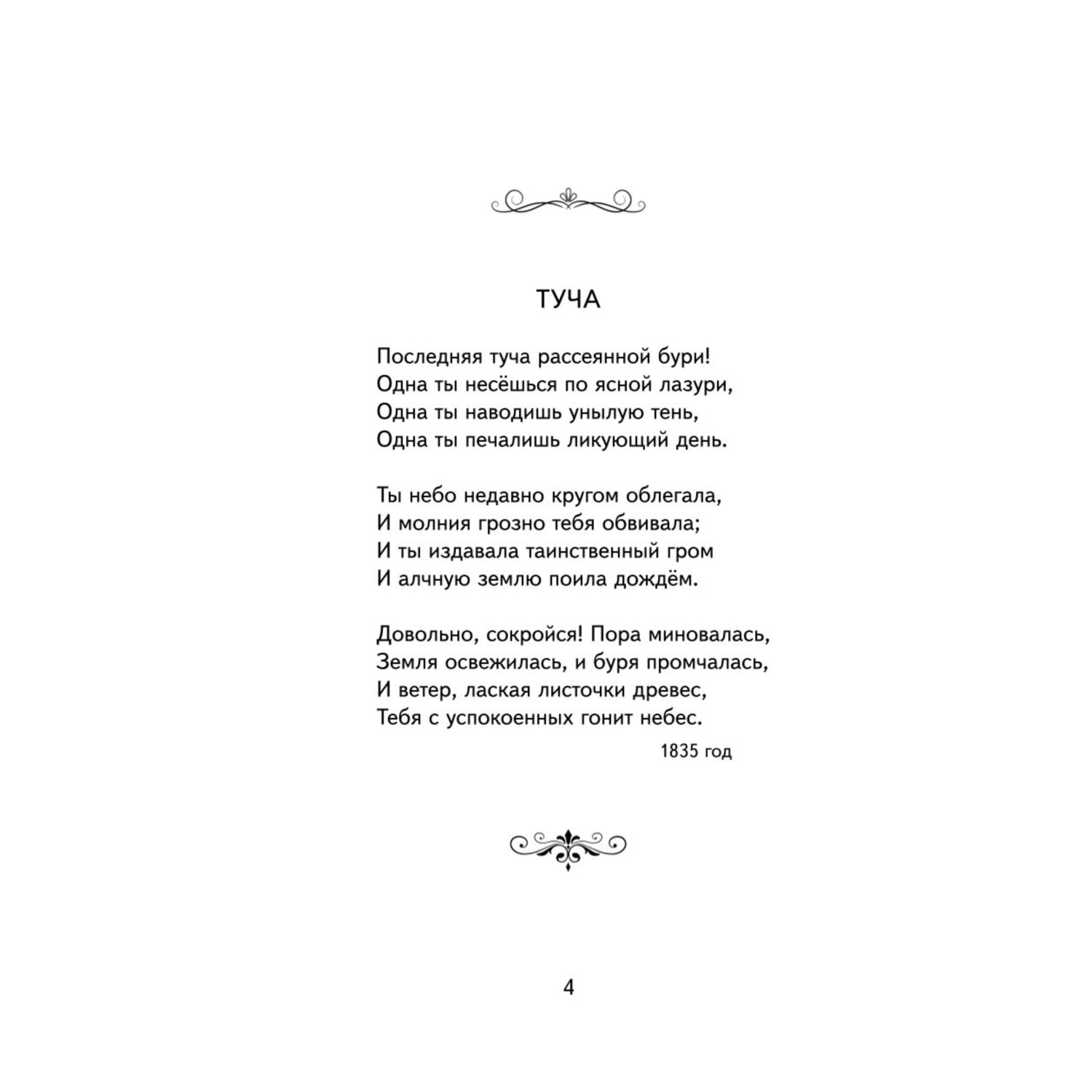 ТУЧА

Последняя туча рассеянной бури!
Одна ты несёшься по ясной лазури,
Одна ты наводишь унылую тень,
Одна ты печалишь ликующий день.

Ты небо недавно кругом облегала,
И молния грозно тебя обвивала;
И ты издавала таинственный гром
И алчную землю поила дождём.

Довольно, сокройся! Пора миновалась,
Земля освежилась, и буря промчалась,
И ветер, лаская листочки древес,
Тебя с успокоенных гонит небес.

1835 год

4